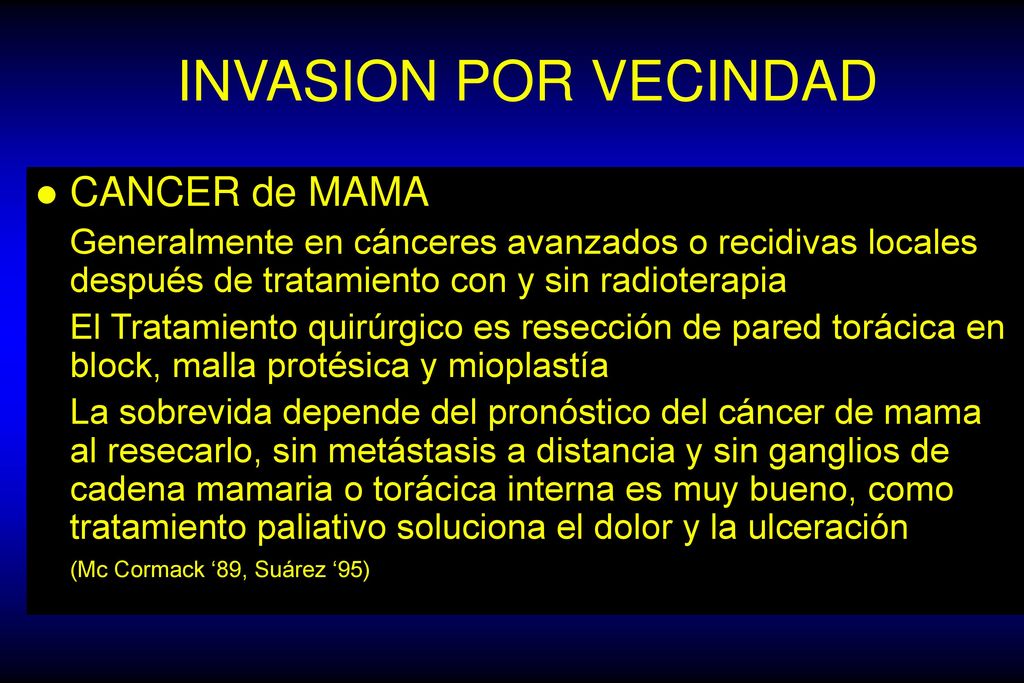 INVASION POR VECINDAD

● CANCER de MAMA

Generalmente en cánceres avanzados o recidivas locales después de tratamiento con y sin radioterapia

El Tratamiento quirúrgico es resección de pared torácica en block, malla protésica y mioplastía

La sobrevida depende del pronóstico del cáncer de mama al resecarlo, sin metástasis a distancia y sin ganglios de cadena mamaria o torácica interna es muy bueno, como tratamiento paliativo soluciona el dolor y la ulceración

(Mc Cormack ‘89, Suárez ‘95)